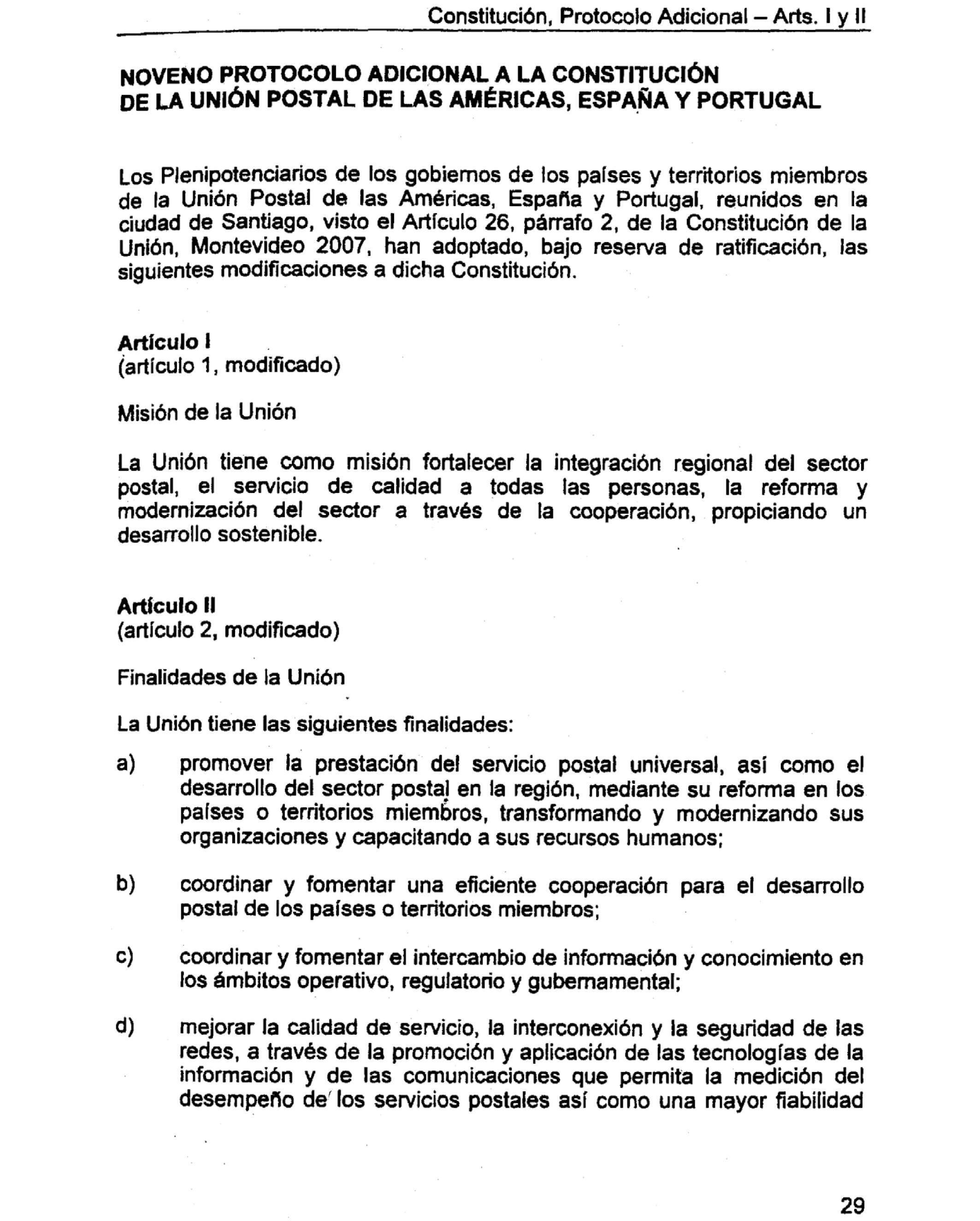 Constitución, Protocolo Adicional – Arts. I y II

NOVENO PROTOCOLO ADICIONAL A LA CONSTITUCIÓN DE LA UNIÓN POSTAL DE LAS AMÉRICAS, ESPAÑA Y PORTUGAL

Los Plenipotenciarios de los gobiernos de los países y territorios miembros de la Unión Postal de las Américas, España y Portugal, reunidos en la ciudad de Santiago, visto el Artículo 26, párrafo 2, de la Constitución de la Unión, Montevideo 2007, han adoptado, bajo reserva de ratificación, las siguientes modificaciones a dicha Constitución.

Artículo I
(artículo 1, modificado)

Misión de la Unión

La Unión tiene como misión fortalecer la integración regional del sector postal, el servicio de calidad a todas las personas, la reforma y modernización del sector a través de la cooperación, propiciando un desarrollo sostenible.

Artículo II
(artículo 2, modificado)

Finalidades de la Unión

La Unión tiene las siguientes finalidades:

a) promover la prestación del servicio postal universal, así como el desarrollo del sector postal en la región, mediante su reforma en los países o territorios miembros, transformando y modernizando sus organizaciones y capacitando a sus recursos humanos;

b) coordinar y fomentar una eficiente cooperación para el desarrollo postal de los países o territorios miembros;

c) coordinar y fomentar el intercambio de información y conocimiento en los ámbitos operativo, regulatorio y gubernamental;

d) mejorar la calidad de servicio, la interconexión y la seguridad de las redes, a través de la promoción y aplicación de las tecnologías de la información y de las comunicaciones que permita la medición del desempeño de los servicios postales así como una mayor fiabilidad

29